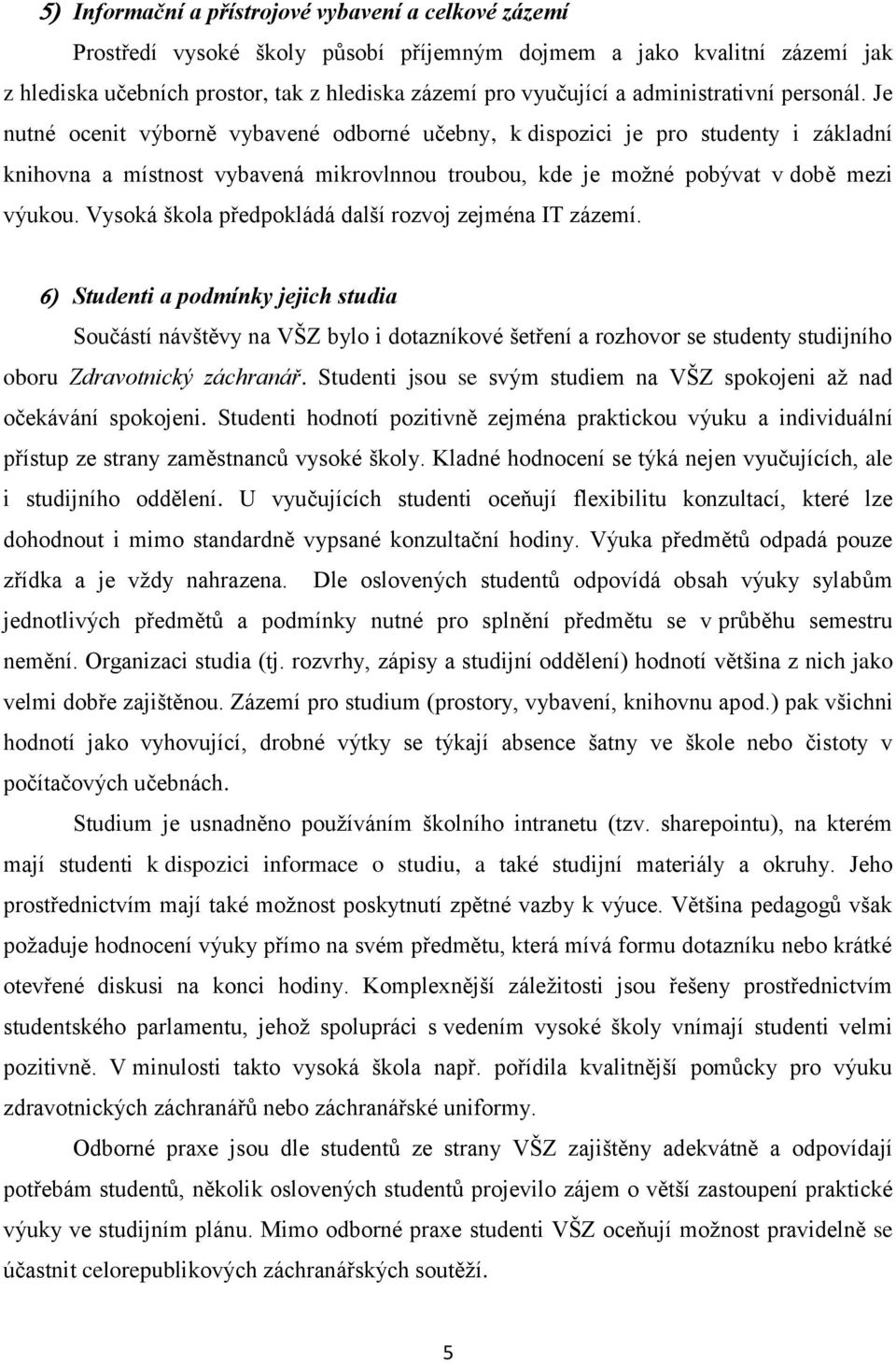 5) Informační a přístrojové vybavení a celkové zázemí

Prostředí vysoké školy působí příjemným dojmem a jako kvalitní zázemí jak z hlediska učebních prostor, tak z hlediska zázemí pro vyučující a administrativní personál. Je nutné ocenit výborně vybavené odborné učebny, k dispozici je pro studenty i základní knihovna a místnost vybavená mikrovlnnou troubou, kde je možné pobývat v době mezi výukou. Vysoká škola předpokládá další rozvoj zejména IT zázemí.

6) Studenti a podmínky jejich studia

Součástí návštěvy na VŠZ bylo i dotazníkové šetření a rozhovor se studenty studijního oboru Zdravotnický záchranář. Studenti jsou se svým studiem na VŠZ spokojeni až nad očekávání spokojeni. Studenti hodnotí pozitivně zejména praktickou výuku a individuální přístup ze strany zaměstnanců vysoké školy. Kladné hodnocení se týká nejen vyučujících, ale i studijního oddělení. U vyučujících studenti oceňují flexibilitu konzultací, které lze dohodnout i mimo standardně vypsané konzultační hodiny. Výuka předmětů odpadá pouze zřídka a je vždy nahrazena. Dle oslovených studentů odpovídá obsah výuky sylabům jednotlivých předmětů a podmínky nutné pro splnění předmětu se v průběhu semestru nemění. Organizaci studia (tj. rozvrhy, zápisy a studijní oddělení) hodnotí většina z nich jako velmi dobře zajištěnou. Zázemí pro studium (prostory, vybavení, knihovnu apod.) pak všichni hodnotí jako vyhovující, drobné výtky se týkají absence šatny ve škole nebo čistoty v počítačových učebnách.

Studium je usnadněno používáním školního intranetu (tzv. sharepointu), na kterém mají studenti k dispozici informace o studiu, a také studijní materiály a okruhy. Jeho prostřednictvím mají také možnost poskytnutí zpětné vazby k výuce. Většina pedagogů však požaduje hodnocení výuky přímo na svém předmětu, která mívá formu dotazníku nebo krátké otevřené diskusi na konci hodiny. Komplexnější záležitosti jsou řešeny prostřednictvím studentského parlamentu, jehož spolupráci s vedením vysoké školy vnímají studenti velmi pozitivně. V minulosti takto vysoká škola např. pořídila kvalitnější pomůcky pro výuku zdravotnických záchranářů nebo záchranářské uniformy.

Odborné praxe jsou dle studentů ze strany VŠZ zajištěny adekvátně a odpovídají potřebám studentů, několik oslovených studentů projevilo zájem o větší zastoupení praktické výuky ve studijním plánu. Mimo odborné praxe studenti VŠZ oceňují možnost pravidelně se účastnit celorepublikových záchranářských soutěží.

5